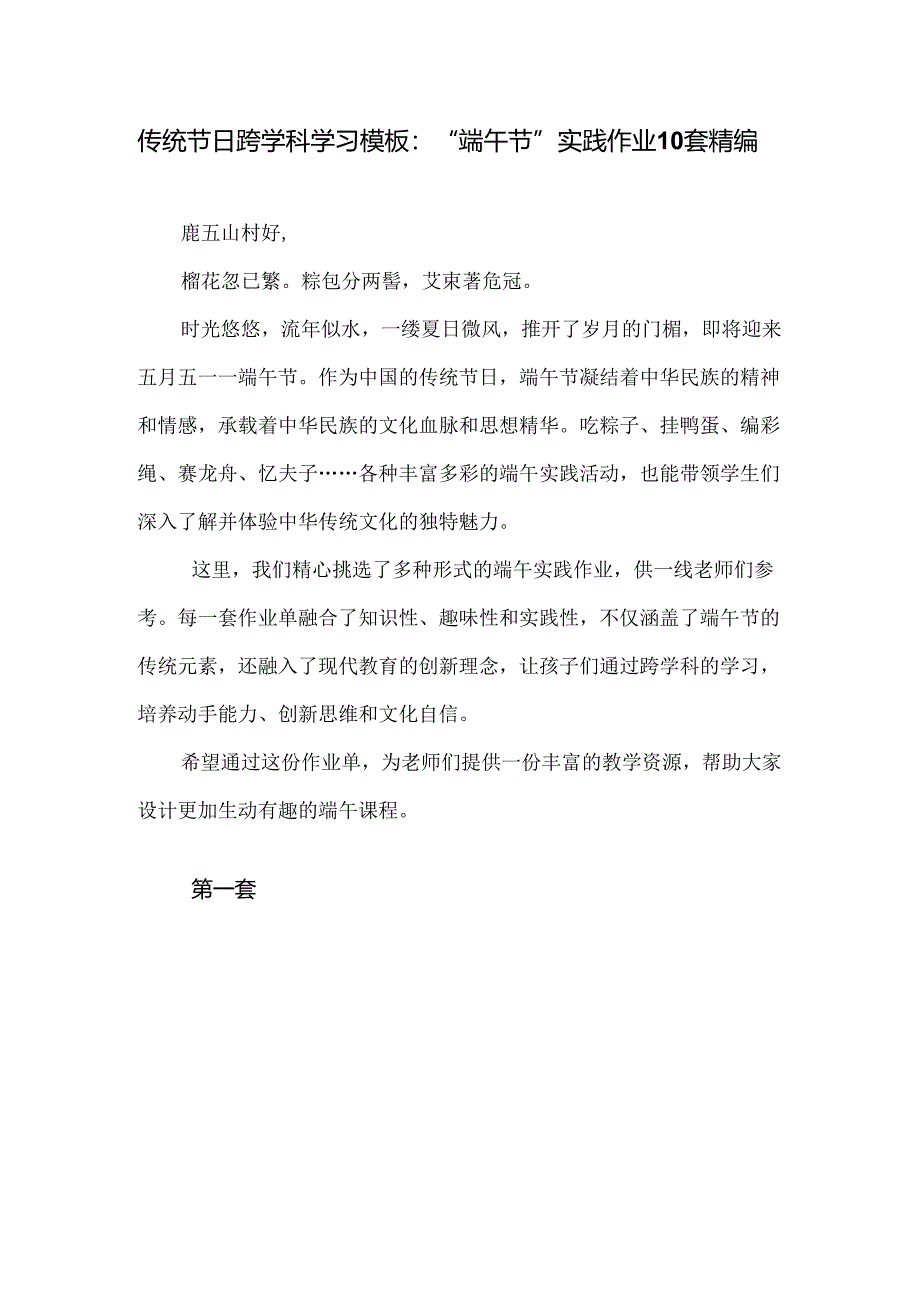 传统节日跨学科学习模板：“端午节”实践作业10套精编

鹿五山村好,

榴花忽已繁。粽包分两髻，艾束著危冠。

时光悠悠，流年似水，一缕夏日微风，推开了岁月的门楣，即将迎来五月五一一端午节。作为中国的传统节日，端午节凝结着中华民族的精神和情感，承载着中华民族的文化血脉和思想精华。吃粽子、挂鸭蛋、编彩绳、赛龙舟、忆夫子……各种丰富多彩的端午实践活动，也能带领学生们深入了解并体验中华传统文化的独特魅力。

这里，我们精心挑选了多种形式的端午实践作业，供一线老师们参考。每一套作业单融合了知识性、趣味性和实践性，不仅涵盖了端午节的传统元素，还融入了现代教育的创新理念，让孩子们通过跨学科的学习，培养动手能力、创新思维和文化自信。

希望通过这份作业单，为老师们提供一份丰富的教学资源，帮助大家设计更加生动有趣的端午课程。

第一套